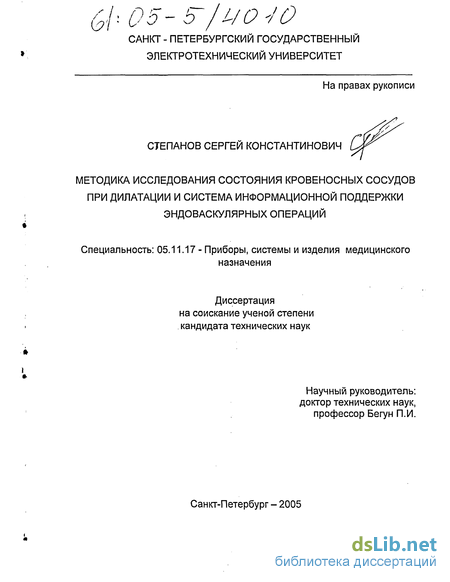 61:05-5/4010

САНКТ - ПЕТЕРБУРГСКИЙ ГОСУДАРСТВЕННЫЙ ЭЛЕКТРОТЕХНИЧЕСКИЙ УНИВЕРСИТЕТ

На правах рукописи

СТЕПАНОВ СЕРГЕЙ КОНСТАНТИНОВИЧ

МЕТОДИКА ИССЛЕДОВАНИЯ СОСТОЯНИЯ КРОВЕНОСНЫХ СОСУДОВ ПРИ ДИЛАТАЦИИ И СИСТЕМА ИНФОРМАЦИОННОЙ ПОДДЕРЖКИ ЭНДОВАСКУЛЯРНЫХ ОПЕРАЦИЙ

Специальность: 05.11.17 - Приборы, системы и изделия медицинского назначения

Диссертация
на соискание ученой степени
кандидата технических наук

Научный руководитель:
доктор технических наук,
профессор Бегун П.И.

Санкт-Петербург – 2005

dsLib.net
библиотека диссертаций